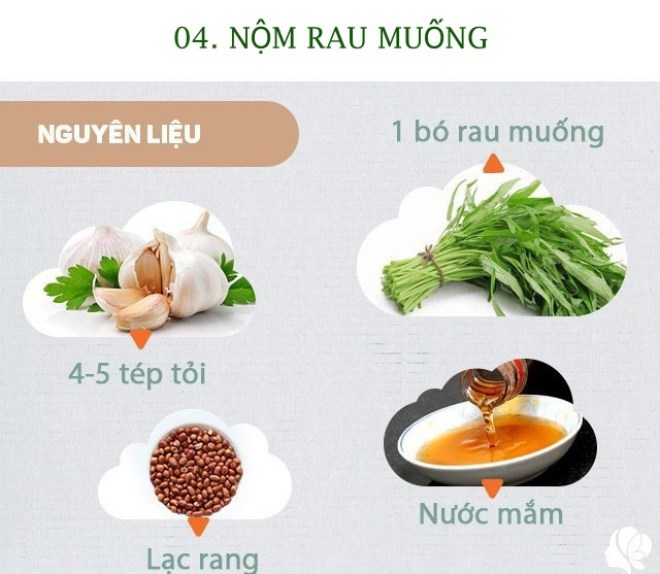 04. NỘM RAU MUỐNG

NGUYÊN LIỆU

1 bó rau muống

4-5 tép tỏi

Nước mắm

Lạc rang